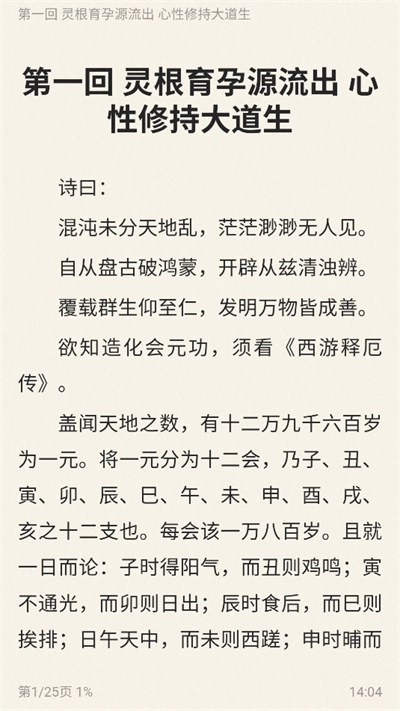 第一回 灵根育孕源流出 心性修持大道生

第一回 灵根育孕源流出 心性修持大道生

诗曰：

混沌未分天地乱，茫茫渺渺无人见。

自从盘古破鸿蒙，开辟从兹清浊辨。

覆载群生仰至仁，发明万物皆成善。

欲知造化会元功，须看《西游释厄传》。

盖闻天地之数，有十二万九千六百岁为一元。将一元分为十二会，乃子、丑、寅、卯、辰、巳、午、未、申、酉、戌、亥之十二支也。每会该一万八百岁。且就一日而论：子时得阳气，而丑则鸡鸣；寅不通光，而卯则日出；辰时食后，而巳则挨排；日午天中，而未则西蹉；申时晡而

第1/25页 1%

14:04